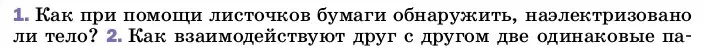 1. Как при помощи листочков бумаги обнаружить, наэлектризовано ли тело? 2. Как взаимодействуют друг с другом две одинаковые па-